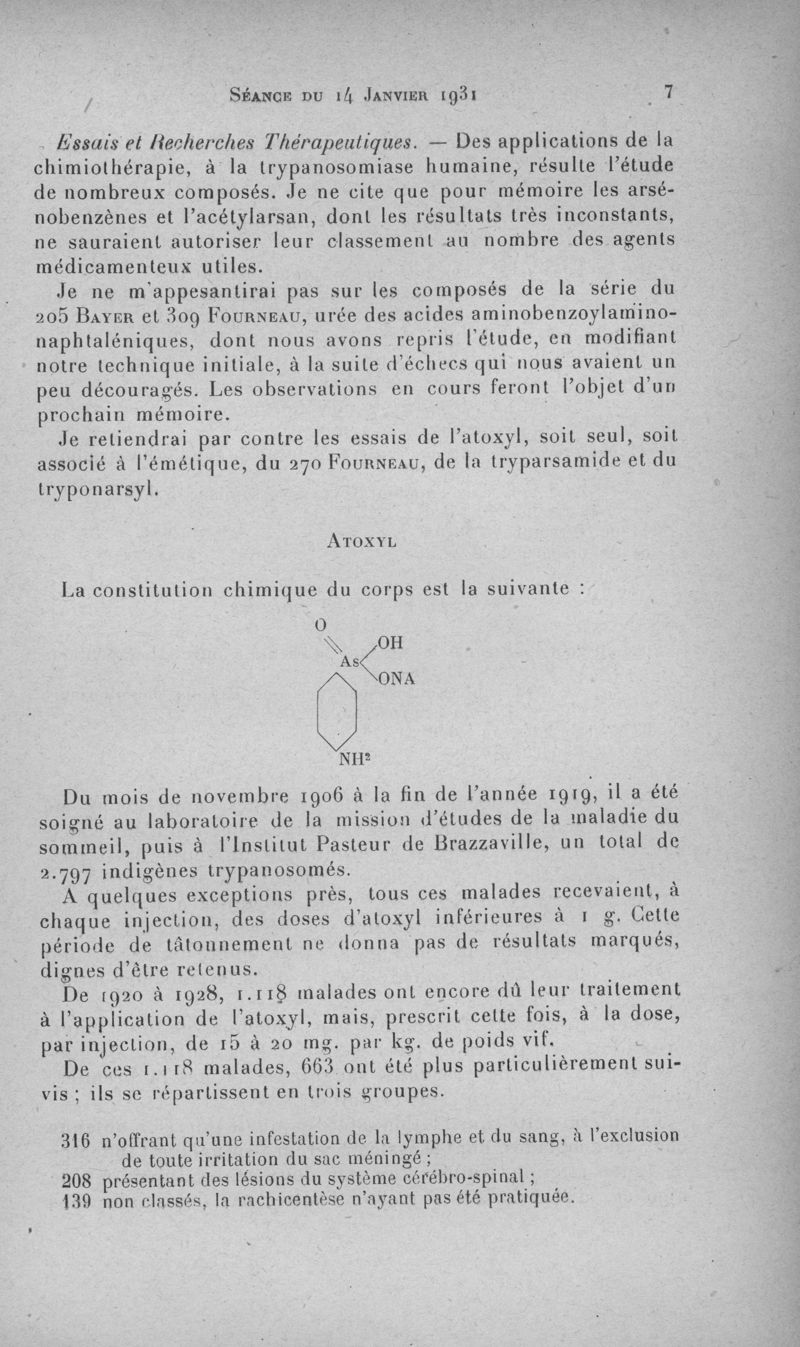 Séance du 14 Janvier 1931 7

Essais et Recherches Thérapeutiques. — Des applications de la chimiothérapie, à la trypanosomiase humaine, résulte l'étude de nombreux composés. Je ne cite que pour mémoire les arsénobenzènes et l'acétylarsan, dont les résultats très inconstants, ne sauraient autoriser leur classement au nombre des agents médicamenteux utiles.

Je ne m'appesantirai pas sur les composés de la série du 205 Bayer et 309 Fourneau, urée des acides aminobenzoylaminonaphtaléniques, dont nous avons repris l'étude, en modifiant notre technique initiale, à la suite d'échecs qui nous avaient un peu découragés. Les observations en cours feront l'objet d'un prochain mémoire.

Je retiendrai par contre les essais de l'atoxyl, soit seul, soit associé à l'émétique, du 270 Fourneau, de la tryparsamide et du tryponarsyl.

Atoxyl

La constitution chimique du corps est la suivante :

O
As
OH
ONA
NH²

Du mois de novembre 1906 à la fin de l'année 1919, il a été soigné au laboratoire de la mission d'études de la maladie du sommeil, puis à l'Institut Pasteur de Brazzaville, un total de 2.797 indigènes trypanosomés.

A quelques exceptions près, tous ces malades recevaient, à chaque injection, des doses d'atoxyl inférieures à 1 g. Cette période de tâtonnement ne donna pas de résultats marqués, dignes d'être retenus.

De 1920 à 1928, 1.118 malades ont encore dû leur traitement à l'application de l'atoxyl, mais, prescrit cette fois, à la dose, par injection, de 15 à 20 mg. par kg. de poids vif.

De ces 1.118 malades, 663 ont été plus particulièrement suivis ; ils se répartissent en trois groupes.

316 n'offrant qu'une infestation de la lymphe et du sang, à l'exclusion de toute irritation du sac méningé ;
208 présentant des lésions du système cérébro-spinal ;
139 non classés, la rachicentèse n'ayant pas été pratiquée.